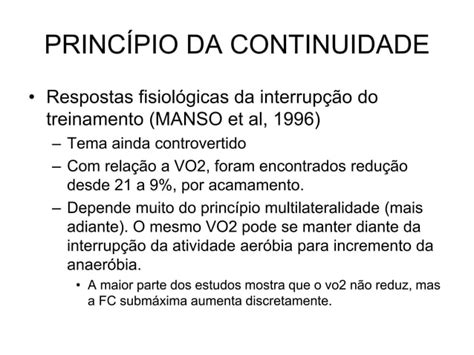 PRINCÍPIO DA CONTINUIDADE

• Respostas fisiológicas da interrupção do treinamento (MANSO et al, 1996)
– Tema ainda controvertido
– Com relação a VO2, foram encontrados redução desde 21 a 9%, por acamamento.
– Depende muito do princípio multilateralidade (mais adiante). O mesmo VO2 pode se manter diante da interrupção da atividade aeróbia para incremento da anaeróbia.
• A maior parte dos estudos mostra que o vo2 não reduz, mas a FC submáxima aumenta discretamente.